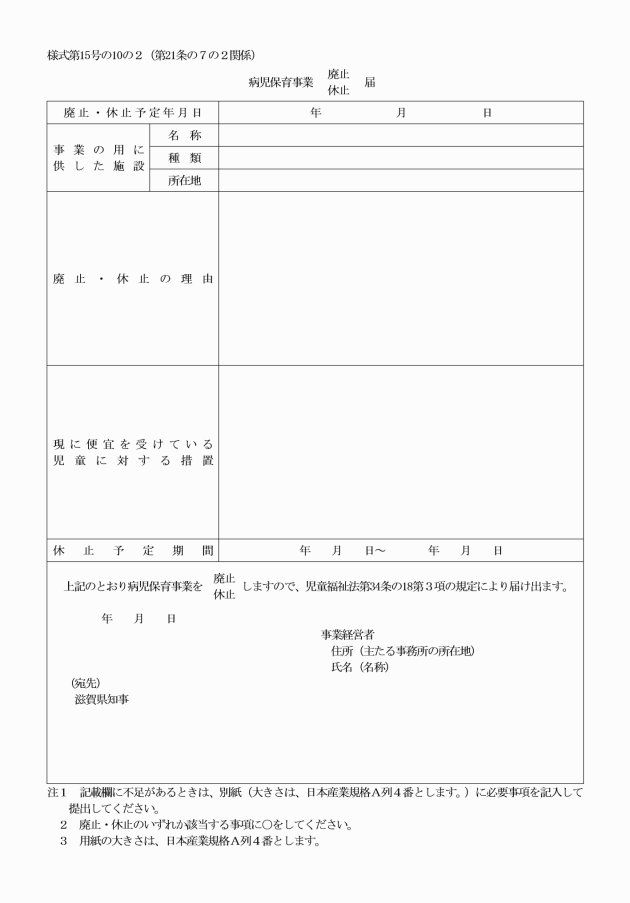 様式第15号の10の２（第21条の７の２関係）

病児保育事業 廃止 休止 届

| 廃止・休止予定年月日 | | 年　月　日 |
|---|---|---|
| 事業の用に供した施設 | 名称 | |
| | 種類 | |
| | 所在地 | |
| 廃止・休止の理由 | | |
| 現に便宜を受けている児童に対する措置 | | |
| 休止予定期間 | | 年　月　日～　年　月　日 |

上記のとおり病児保育事業を 廃止 休止 しますので、児童福祉法第34条の18第３項の規定により届け出ます。

年　月　日

事業経営者
住所（主たる事務所の所在地）
氏名（名称）

（宛先）
滋賀県知事

注１　記載欄に不足があるときは、別紙（大きさは、日本産業規格Ａ列４番とします。）に必要事項を記入して提出してください。
２　廃止・休止のいずれか該当する事項に○をしてください。
３　用紙の大きさは、日本産業規格Ａ列４番とします。